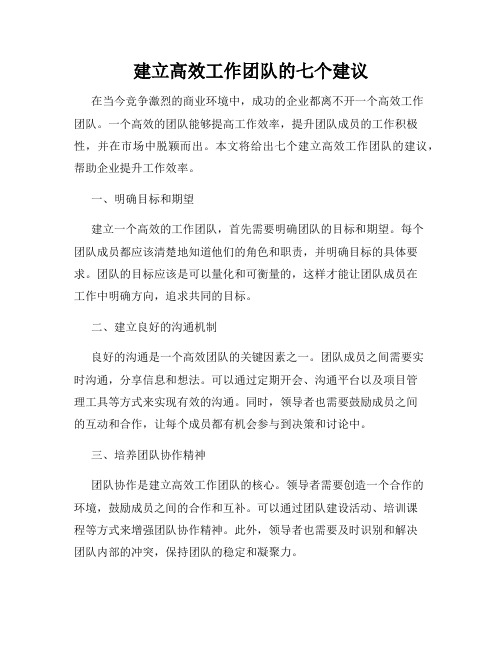 建立高效工作团队的七个建议

在当今竞争激烈的商业环境中，成功的企业都离不开一个高效工作团队。一个高效的团队能够提高工作效率，提升团队成员的工作积极性，并在市场中脱颖而出。本文将给出七个建立高效工作团队的建议，帮助企业提升工作效率。

一、明确目标和期望

建立一个高效的工作团队，首先需要明确团队的目标和期望。每个团队成员都应该清楚地知道他们的角色和职责，并明确目标的具体要求。团队的目标应该是可以量化和可衡量的，这样才能让团队成员在工作中明确方向，追求共同的目标。

二、建立良好的沟通机制

良好的沟通是一个高效团队的关键因素之一。团队成员之间需要实时沟通，分享信息和想法。可以通过定期开会、沟通平台以及项目管理工具等方式来实现有效的沟通。同时，领导者也需要鼓励成员之间的互动和合作，让每个成员都有机会参与到决策和讨论中。

三、培养团队协作精神

团队协作是建立高效工作团队的核心。领导者需要创造一个合作的环境，鼓励成员之间的合作和互补。可以通过团队建设活动、培训课程等方式来增强团队协作精神。此外，领导者也需要及时识别和解决团队内部的冲突，保持团队的稳定和凝聚力。